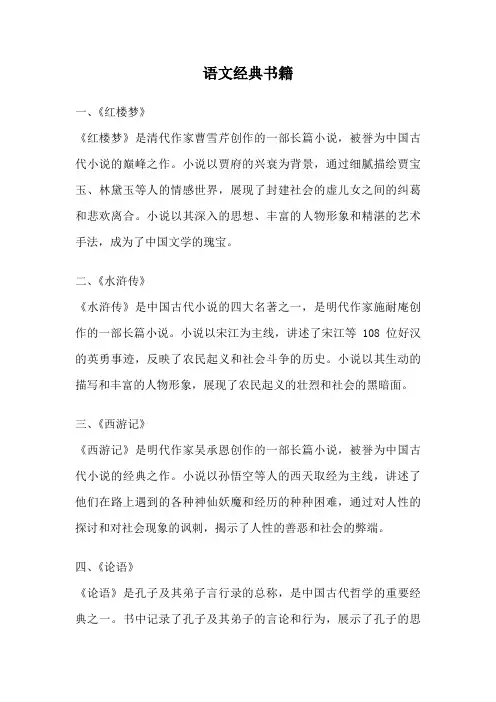 语文经典书籍

一、《红楼梦》

《红楼梦》是清代作家曹雪芹创作的一部长篇小说，被誉为中国古代小说的巅峰之作。小说以贾府的兴衰为背景，通过细腻描绘贾宝玉、林黛玉等人的情感世界，展现了封建社会的虚儿女之间的纠葛和悲欢离合。小说以其深入的思想、丰富的人物形象和精湛的艺术手法，成为了中国文学的瑰宝。

二、《水浒传》

《水浒传》是中国古代小说的四大名著之一，是明代作家施耐庵创作的一部长篇小说。小说以宋江为主线，讲述了宋江等 108 位好汉的英勇事迹，反映了农民起义和社会斗争的历史。小说以其生动的描写和丰富的人物形象，展现了农民起义的壮烈和社会的黑暗面。

三、《西游记》

《西游记》是明代作家吴承恩创作的一部长篇小说，被誉为中国古代小说的经典之作。小说以孙悟空等人的西天取经为主线，讲述了他们在路上遇到的各种神仙妖魔和经历的种种困难，通过对人性的探讨和对社会现象的讽刺，揭示了人性的善恶和社会的弊端。

四、《论语》

《论语》是孔子及其弟子言行录的总称，是中国古代哲学的重要经典之一。书中记录了孔子及其弟子的言论和行为，展示了孔子的思